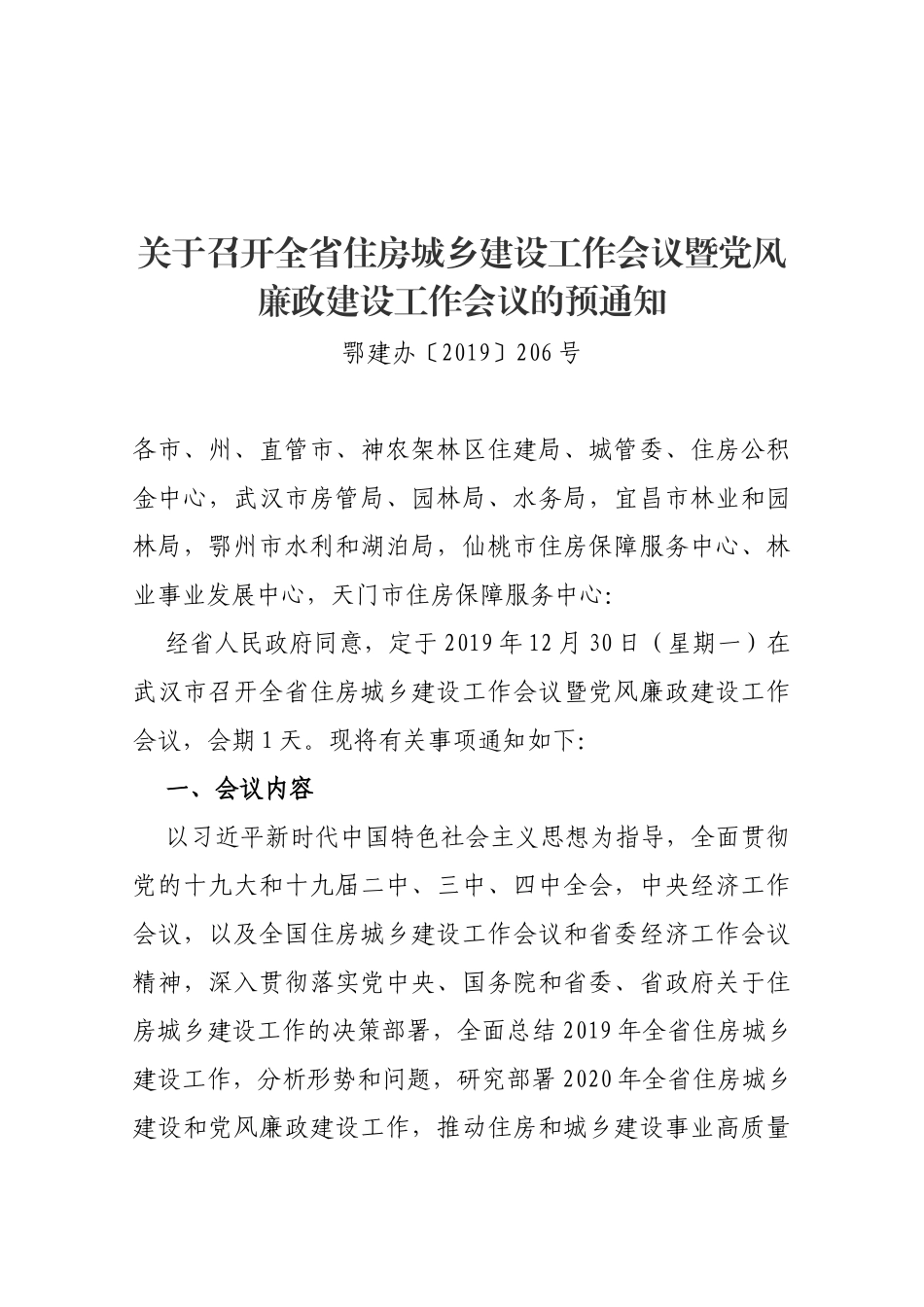 关于召开全省住房城乡建设工作会议暨党风廉政建设工作会议的预通知

鄂建办〔2019〕206号

各市、州、直管市、神农架林区住建局、城管委、住房公积金中心，武汉市房管局、园林局、水务局，宜昌市林业和园林局，鄂州市水利和湖泊局，仙桃市住房保障服务中心、林业事业发展中心，天门市住房保障服务中心：

经省人民政府同意，定于2019年12月30日（星期一）在武汉市召开全省住房城乡建设工作会议暨党风廉政建设工作会议，会期1天。现将有关事项通知如下：

一、会议内容

以习近平新时代中国特色社会主义思想为指导，全面贯彻党的十九大和十九届二中、三中、四中全会，中央经济工作会议，以及全国住房城乡建设工作会议和省委经济工作会议精神，深入贯彻落实党中央、国务院和省委、省政府关于住房城乡建设工作的决策部署，全面总结2019年全省住房城乡建设工作，分析形势和问题，研究部署2020年全省住房城乡建设和党风廉政建设工作，推动住房和城乡建设事业高质量